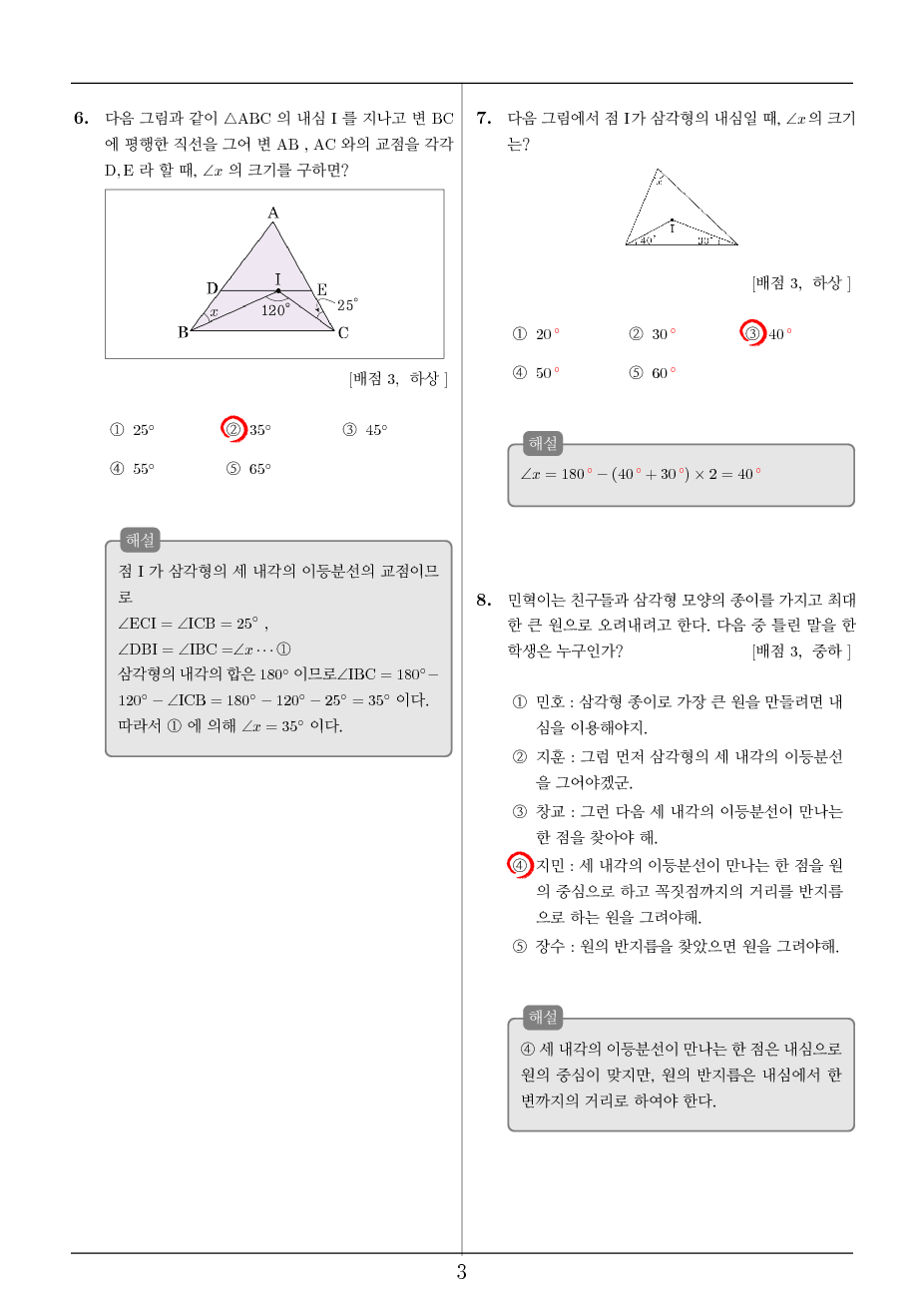 6. 다음 그림과 같이 $\triangle ABC$ 의 내심 I 를 지나고 변 BC 에 평행한 직선을 그어 변 AB , AC 와의 교점을 각각 D, E 라 할 때, $\angle x$ 의 크기를 구하면?

A
D
I
E
$25^\circ$
$x$
$120^\circ$
B
C

[배점 3, 하상 ]

① $25^\circ$
② $35^\circ$
③ $45^\circ$
④ $55^\circ$
⑤ $65^\circ$

해설
점 I 가 삼각형의 세 내각의 이등분선의 교점이므로
$\angle ECI = \angle ICB = 25^\circ$ ,
$\angle DBI = \angle IBC = \angle x \cdots$ ①
삼각형의 내각의 합은 $180^\circ$ 이므로$\angle IBC = 180^\circ - 120^\circ - \angle ICB = 180^\circ - 120^\circ - 25^\circ = 35^\circ$ 이다.
따라서 ① 에 의해 $\angle x = 35^\circ$ 이다.

7. 다음 그림에서 점 I가 삼각형의 내심일 때, $\angle x$ 의 크기는?

$x$
I
$40^\circ$
$30^\circ$

[배점 3, 하상 ]

① $20^\circ$
② $30^\circ$
③ $40^\circ$
④ $50^\circ$
⑤ $60^\circ$

해설
$\angle x = 180^\circ - (40^\circ + 30^\circ) \times 2 = 40^\circ$

8. 민혁이는 친구들과 삼각형 모양의 종이를 가지고 최대한 큰 원으로 오려내려고 한다. 다음 중 틀린 말을 한 학생은 누구인가? [배점 3, 중하 ]

① 민호 : 삼각형 종이로 가장 큰 원을 만들려면 내심을 이용해야지.
② 지훈 : 그럼 먼저 삼각형의 세 내각의 이등분선을 그어야겠군.
③ 창교 : 그런 다음 세 내각의 이등분선이 만나는 한 점을 찾아야 해.
④ 지민 : 세 내각의 이등분선이 만나는 한 점을 원의 중심으로 하고 꼭짓점까지의 거리를 반지름으로 하는 원을 그려야해.
⑤ 장수 : 원의 반지름을 찾았으면 원을 그려야해.

해설
④ 세 내각의 이등분선이 만나는 한 점은 내심으로 원의 중심이 맞지만, 원의 반지름은 내심에서 한 변까지의 거리로 하여야 한다.

3